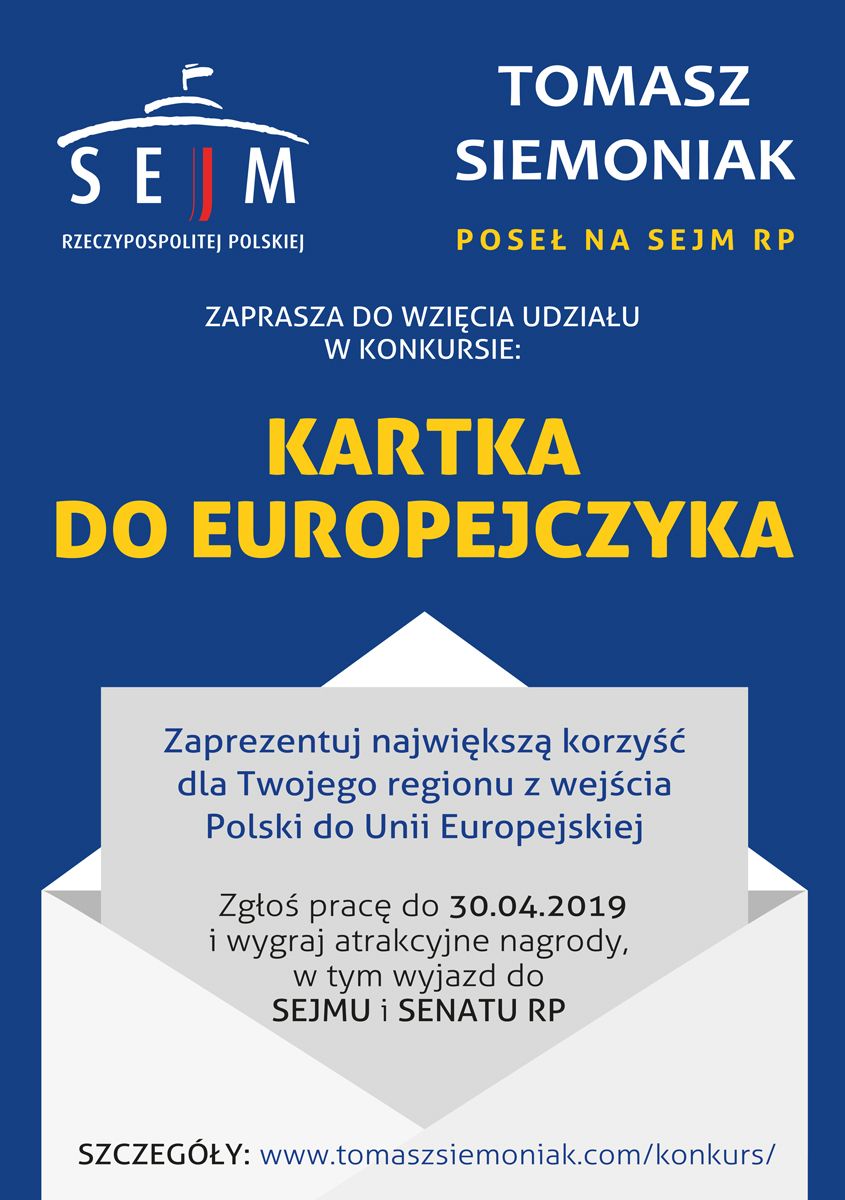 SEJM
RZECZYPOSPOLITEJ POLSKIEJ

TOMASZ SIEMONIAK

POSEŁ NA SEJM RP

ZAPRASZA DO WZIĘCIA UDZIAŁU W KONKURSIE:

KARTKA DO EUROPEJCZYKA

Zaprezentuj największą korzyść dla Twojego regionu z wejścia Polski do Unii Europejskiej

Zgłoś pracę do 30.04.2019 i wygraj atrakcyjne nagrody, w tym wyjazd do SEJMU i SENATU RP

SZCZEGÓŁY: www.tomaszsiemoniak.com/konkurs/